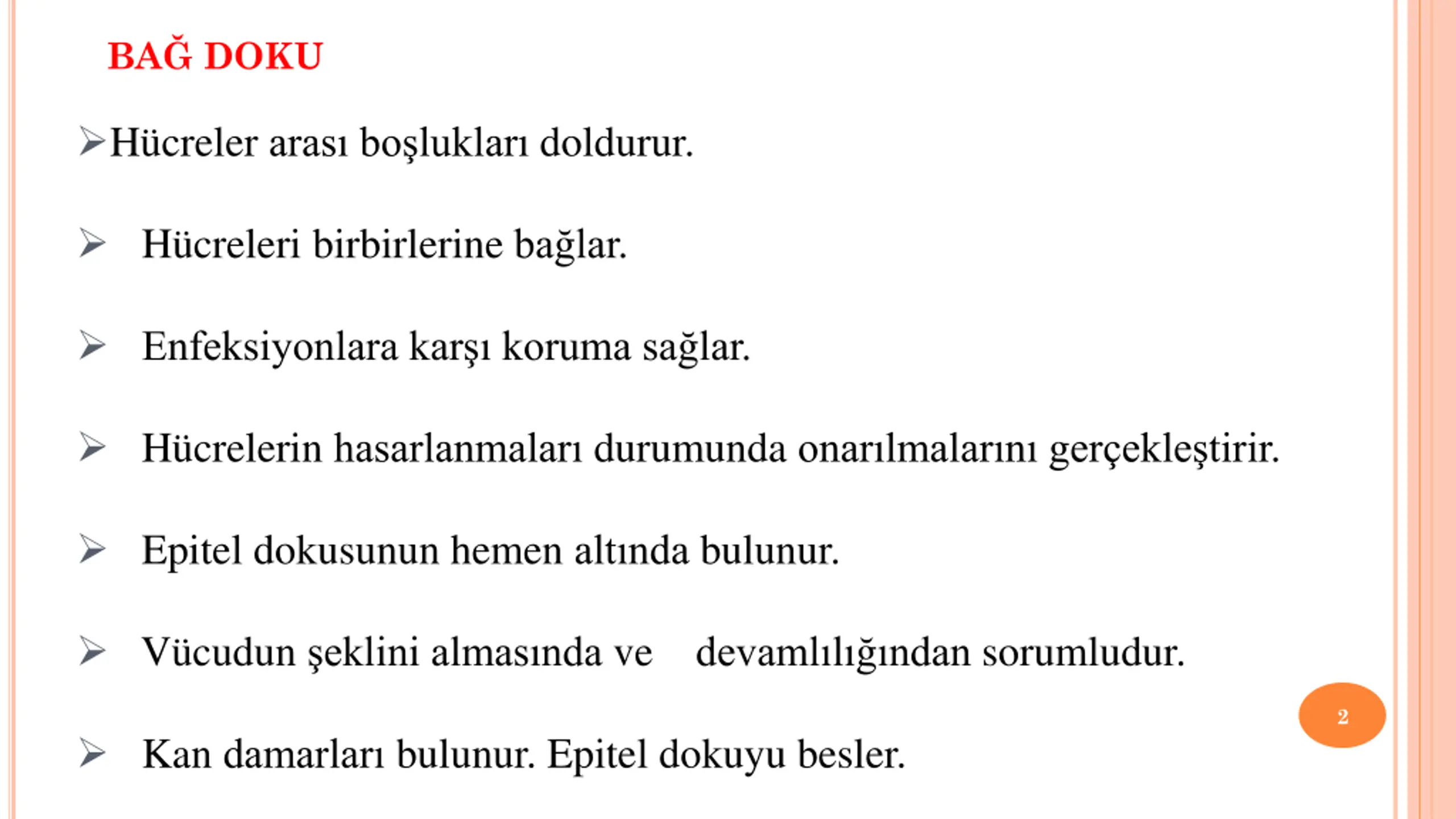 BAĞ DOKU

➢Hücreler arası boşlukları doldurur.

➢ Hücreleri birbirlerine bağlar.

➢ Enfeksiyonlara karşı koruma sağlar.

➢ Hücrelerin hasarlanmaları durumunda onarılmalarını gerçekleştirir.

➢ Epitel dokusunun hemen altında bulunur.

➢ Vücudun şeklini almasında ve devamlılığından sorumludur.

➢ Kan damarları bulunur. Epitel dokuyu besler.

2